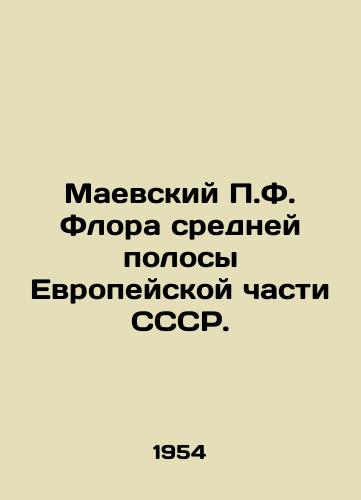 Маевский П.Ф. Флора средней полосы Европейской части СССР.

1954